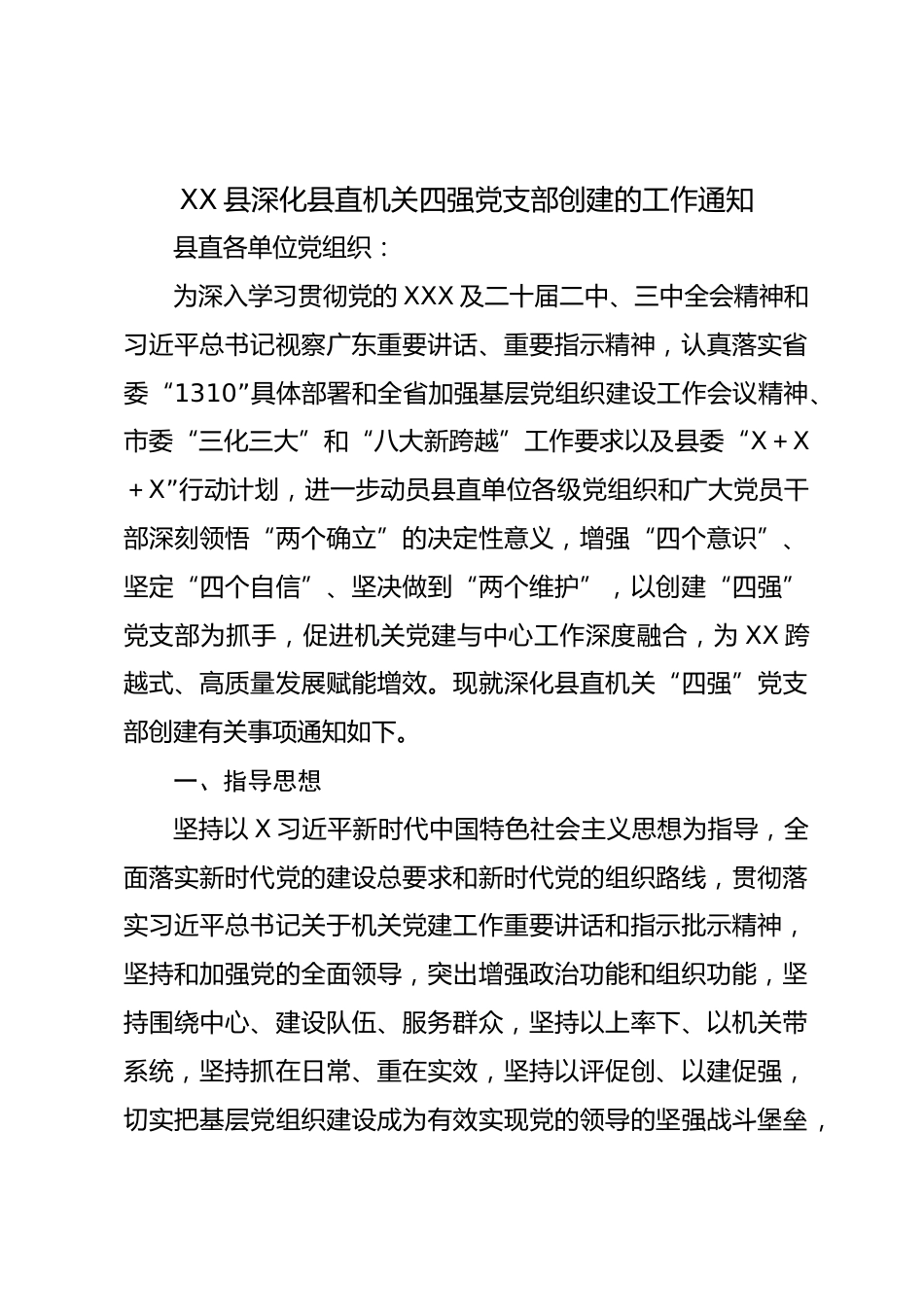 XX 县深化县直机关四强党支部创建的工作通知

县直各单位党组织：

为深入学习贯彻党的 XXX 及二十届二中、三中全会精神和习近平总书记视察广东重要讲话、重要指示精神，认真落实省委“1310”具体部署和全省加强基层党组织建设工作会议精神、市委“三化三大”和“八大新跨越”工作要求以及县委“X＋X＋X”行动计划，进一步动员县直单位各级党组织和广大党员干部深刻领悟“两个确立”的决定性意义，增强“四个意识”、坚定“四个自信”、坚决做到“两个维护”，以创建“四强”党支部为抓手，促进机关党建与中心工作深度融合，为 XX 跨越式、高质量发展赋能增效。现就深化县直机关“四强”党支部创建有关事项通知如下。

一、指导思想

坚持以 X 习近平新时代中国特色社会主义思想为指导，全面落实新时代党的建设总要求和新时代党的组织路线，贯彻落实习近平总书记关于机关党建工作重要讲话和指示批示精神，坚持和加强党的全面领导，突出增强政治功能和组织功能，坚持围绕中心、建设队伍、服务群众，坚持以上率下、以机关带系统，坚持抓在日常、重在实效，坚持以评促创、以建促强，切实把基层党组织建设成为有效实现党的领导的坚强战斗堡垒，